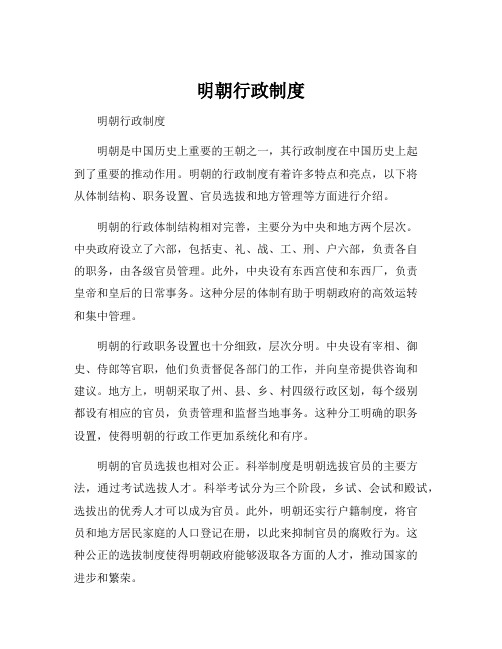 明朝行政制度

明朝行政制度

明朝是中国历史上重要的王朝之一，其行政制度在中国历史上起到了重要的推动作用。明朝的行政制度有着许多特点和亮点，以下将从体制结构、职务设置、官员选拔和地方管理等方面进行介绍。

明朝的行政体制结构相对完善，主要分为中央和地方两个层次。中央政府设立了六部，包括吏、礼、战、工、刑、户六部，负责各自的职务，由各级官员管理。此外，中央设有东西宫使和东西厂，负责皇帝和皇后的日常事务。这种分层的体制有助于明朝政府的高效运转和集中管理。

明朝的行政职务设置也十分细致，层次分明。中央设有宰相、御史、侍郎等官职，他们负责督促各部门的工作，并向皇帝提供咨询和建议。地方上，明朝采取了州、县、乡、村四级行政区划，每个级别都设有相应的官员，负责管理和监督当地事务。这种分工明确的职务设置，使得明朝的行政工作更加系统化和有序。

明朝的官员选拔也相对公正。科举制度是明朝选拔官员的主要方法，通过考试选拔人才。科举考试分为三个阶段，乡试、会试和殿试，选拔出的优秀人才可以成为官员。此外，明朝还实行户籍制度，将官员和地方居民家庭的人口登记在册，以此来抑制官员的腐败行为。这种公正的选拔制度使得明朝政府能够汲取各方面的人才，推动国家的进步和繁荣。